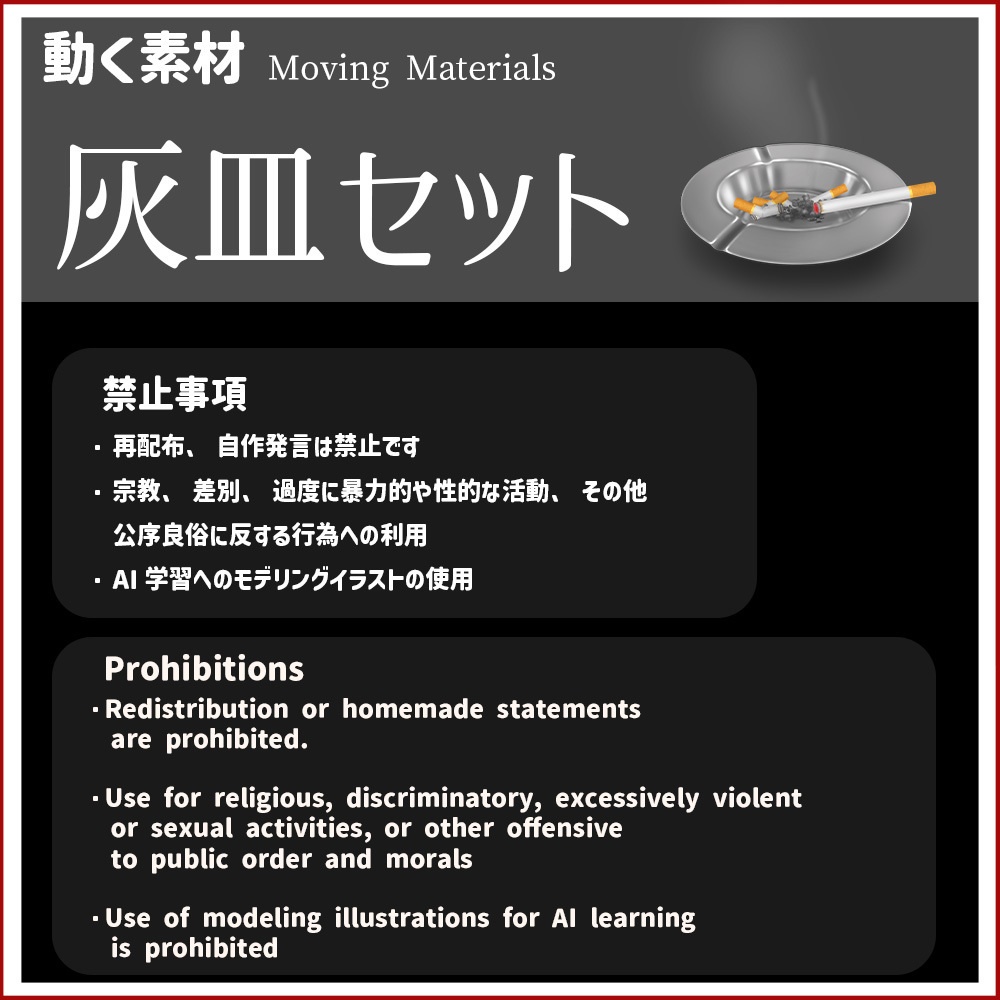 動く素材 Moving Materials

灰皿セット

禁止事項

・再配布、自作発言は禁止です

・宗教、差別、過度に暴力的や性的な活動、その他公序良俗に反する行為への利用

・AI 学習へのモデリングイラストの使用

Prohibitions

・Redistribution or homemade statements are prohibited.

・Use for religious, discriminatory, excessively violent or sexual activities, or other offensive to public order and morals

・Use of modeling illustrations for AI learning is prohibited